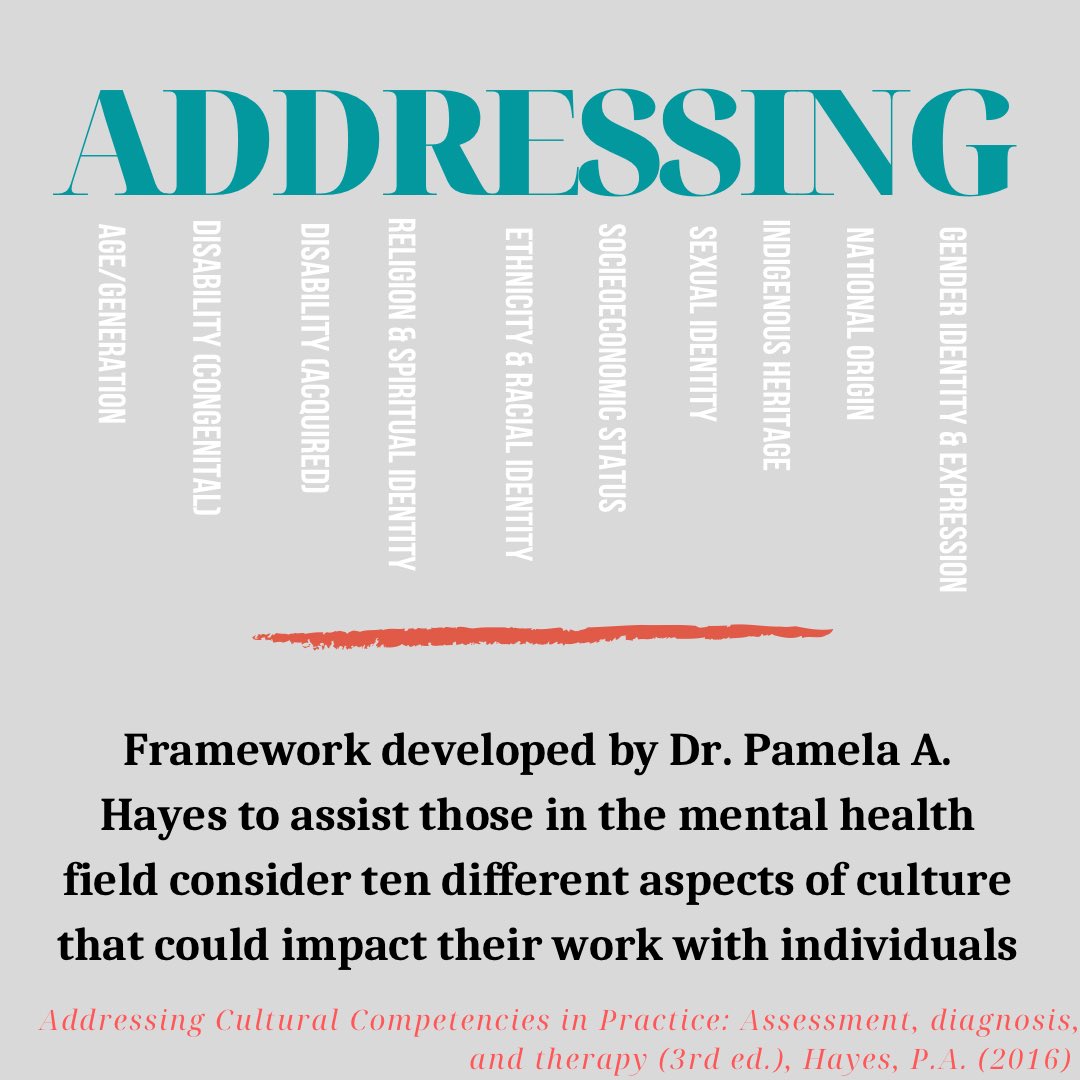 ADDRESSING

AGE/GENERATION

DISABILITY (CONGENITAL)

DISABILITY (ACQUIRED)

RELIGION & SPIRITUAL IDENTITY

ETHNICITY & RACIAL IDENTITY

SOCIOECONOMIC STATUS

SEXUAL IDENTITY

INDIGENOUS HERITAGE

NATIONAL ORIGIN

GENDER IDENTITY & EXPRESSION

Framework developed by Dr. Pamela A. Hayes to assist those in the mental health field consider ten different aspects of culture that could impact their work with individuals

Addressing Cultural Competencies in Practice: Assessment, diagnosis, and therapy (3rd ed.), Hayes, P.A. (2016)